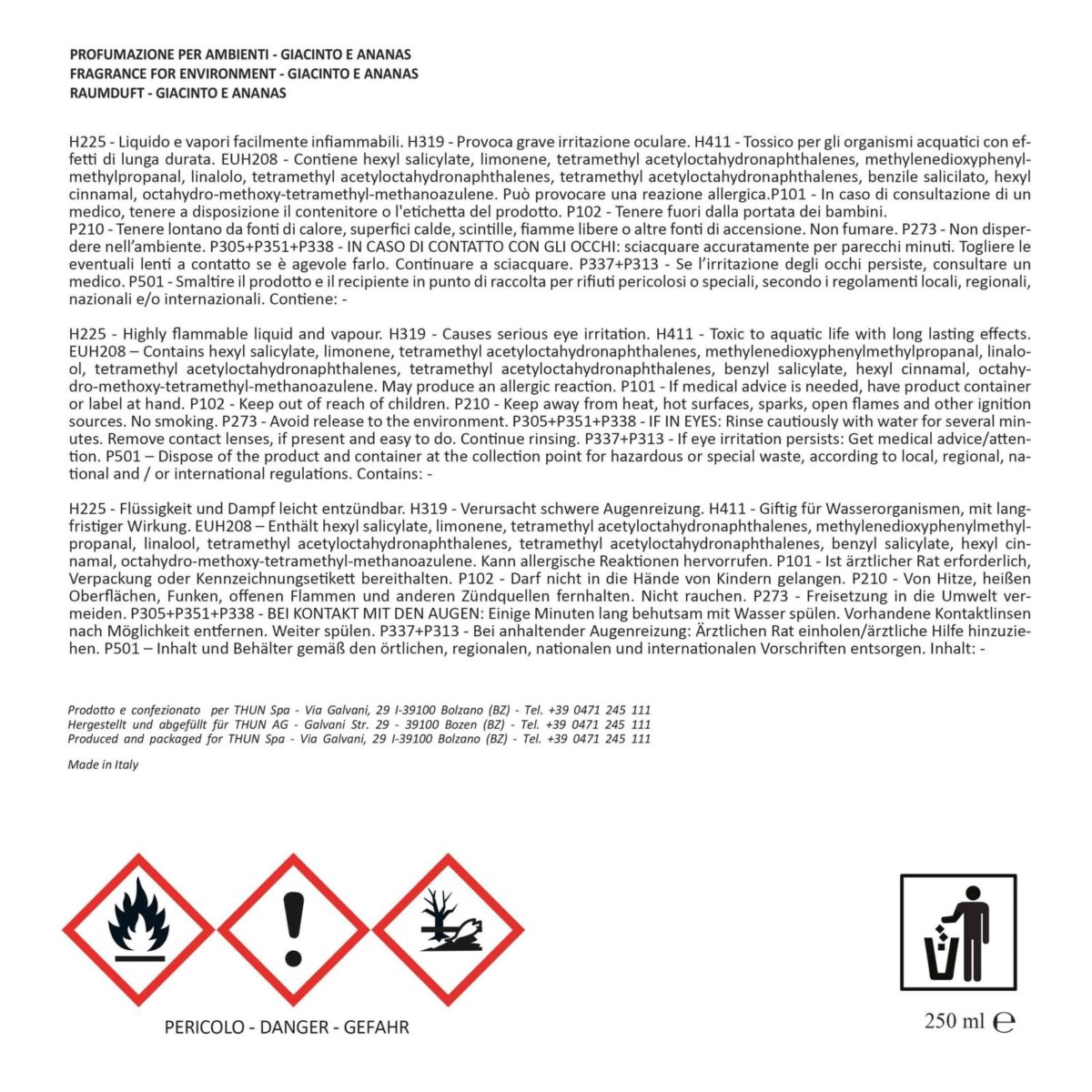 PROFUMAZIONE PER AMBIENTI - GIACINTO E ANANAS
FRAGRANCE FOR ENVIRONMENT - GIACINTO E ANANAS
RAUMDUFT - GIACINTO E ANANAS

H225 - Liquido e vapori facilmente infiammabili. H319 - Provoca grave irritazione oculare. H411 - Tossico per gli organismi acquatici con effetti di lunga durata. EUH208 - Contiene hexyl salicylate, limonene, tetramethyl acetyloctahydronaphthalenes, methylenedioxyphenylmethylpropanal, linalolo, tetramethyl acetyloctahydronaphthalenes, tetramethyl acetyloctahydronaphthalenes, benzile salicilato, hexyl cinnamal, octahydro-methoxy-tetramethyl-methanoazulene. Può provocare una reazione allergica.P101 - In caso di consultazione di un medico, tenere a disposizione il contenitore o l'etichetta del prodotto. P102 - Tenere fuori dalla portata dei bambini.
P210 - Tenere lontano da fonti di calore, superfici calde, scintille, fiamme libere o altre fonti di accensione. Non fumare. P273 - Non disperdere nell'ambiente. P305+P351+P338 - IN CASO DI CONTATTO CON GLI OCCHI: sciacquare accuratamente per parecchi minuti. Togliere le eventuali lenti a contatto se è agevole farlo. Continuare a sciacquare. P337+P313 - Se l'irritazione degli occhi persiste, consultare un medico. P501 - Smaltire il prodotto e il recipiente in punto di raccolta per rifiuti pericolosi o speciali, secondo i regolamenti locali, regionali, nazionali e/o internazionali. Contiene: -

H225 - Highly flammable liquid and vapour. H319 - Causes serious eye irritation. H411 - Toxic to aquatic life with long lasting effects. EUH208 – Contains hexyl salicylate, limonene, tetramethyl acetyloctahydronaphthalenes, methylenedioxyphenylmethylpropanal, linalool, tetramethyl acetyloctahydronaphthalenes, tetramethyl acetyloctahydronaphthalenes, benzyl salicylate, hexyl cinnamal, octahydro-methoxy-tetramethyl-methanoazulene. May produce an allergic reaction. P101 - If medical advice is needed, have product container or label at hand. P102 - Keep out of reach of children. P210 - Keep away from heat, hot surfaces, sparks, open flames and other ignition sources. No smoking. P273 - Avoid release to the environment. P305+P351+P338 - IF IN EYES: Rinse cautiously with water for several minutes. Remove contact lenses, if present and easy to do. Continue rinsing. P337+P313 - If eye irritation persists: Get medical advice/attention. P501 – Dispose of the product and container at the collection point for hazardous or special waste, according to local, regional, national and / or international regulations. Contains: -

H225 - Flüssigkeit und Dampf leicht entzündbar. H319 - Verursacht schwere Augenreizung. H411 - Giftig für Wasserorganismen, mit langfristiger Wirkung. EUH208 – Enthält hexyl salicylate, limonene, tetramethyl acetyloctahydronaphthalenes, methylenedioxyphenylmethylpropanal, linalool, tetramethyl acetyloctahydronaphthalenes, tetramethyl acetyloctahydronaphthalenes, benzyl salicylate, hexyl cinnamal, octahydro-methoxy-tetramethyl-methanoazulene. Kann allergische Reaktionen hervorrufen. P101 - Ist ärztlicher Rat erforderlich, Verpackung oder Kennzeichnungsetikett bereithalten. P102 - Darf nicht in die Hände von Kindern gelangen. P210 - Von Hitze, heißen Oberflächen, Funken, offenen Flammen und anderen Zündquellen fernhalten. Nicht rauchen. P273 - Freisetzung in die Umwelt vermeiden. P305+P351+P338 - BEI KONTAKT MIT DEN AUGEN: Einige Minuten lang behutsam mit Wasser spülen. Vorhandene Kontaktlinsen nach Möglichkeit entfernen. Weiter spülen. P337+P313 - Bei anhaltender Augenreizung: Ärztlichen Rat einholen/ärztliche Hilfe hinzuziehen. P501 – Inhalt und Behälter gemäß den örtlichen, regionalen, nationalen und internationalen Vorschriften entsorgen. Inhalt: -

Prodotto e confezionato per THUN Spa - Via Galvani, 29 I-39100 Bolzano (BZ) - Tel. +39 0471 245 111
Hergestellt und abgefüllt für THUN AG - Galvani Str. 29 - 39100 Bozen (BZ) - Tel. +39 0471 245 111
Produced and packaged for THUN Spa - Via Galvani, 29 I-39100 Bolzano (BZ) - Tel. +39 0471 245 111

Made in Italy

PERICOLO - DANGER - GEFAHR

250 ml ℮